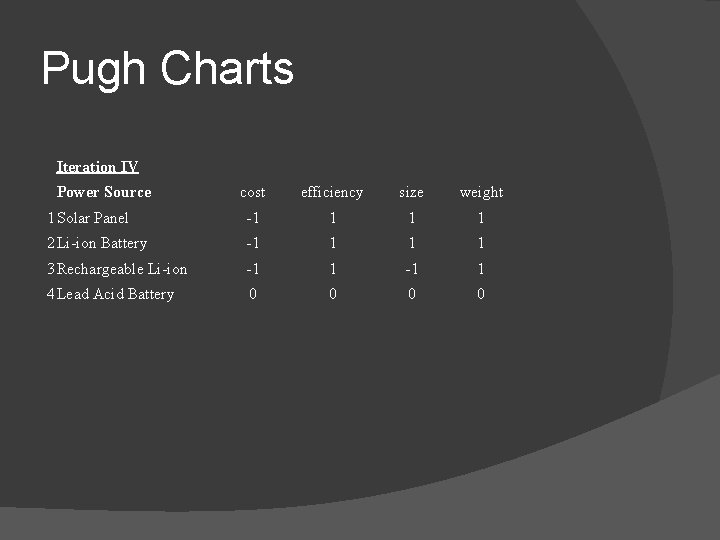 Pugh Charts

Iteration IV

|  | Power Source | cost | efficiency | size | weight |
|---|---|---|---|---|---|
| 1 | Solar Panel | -1 | 1 | 1 | 1 |
| 2 | Li-ion Battery | -1 | 1 | 1 | 1 |
| 3 | Rechargeable Li-ion | -1 | 1 | -1 | 1 |
| 4 | Lead Acid Battery | 0 | 0 | 0 | 0 |